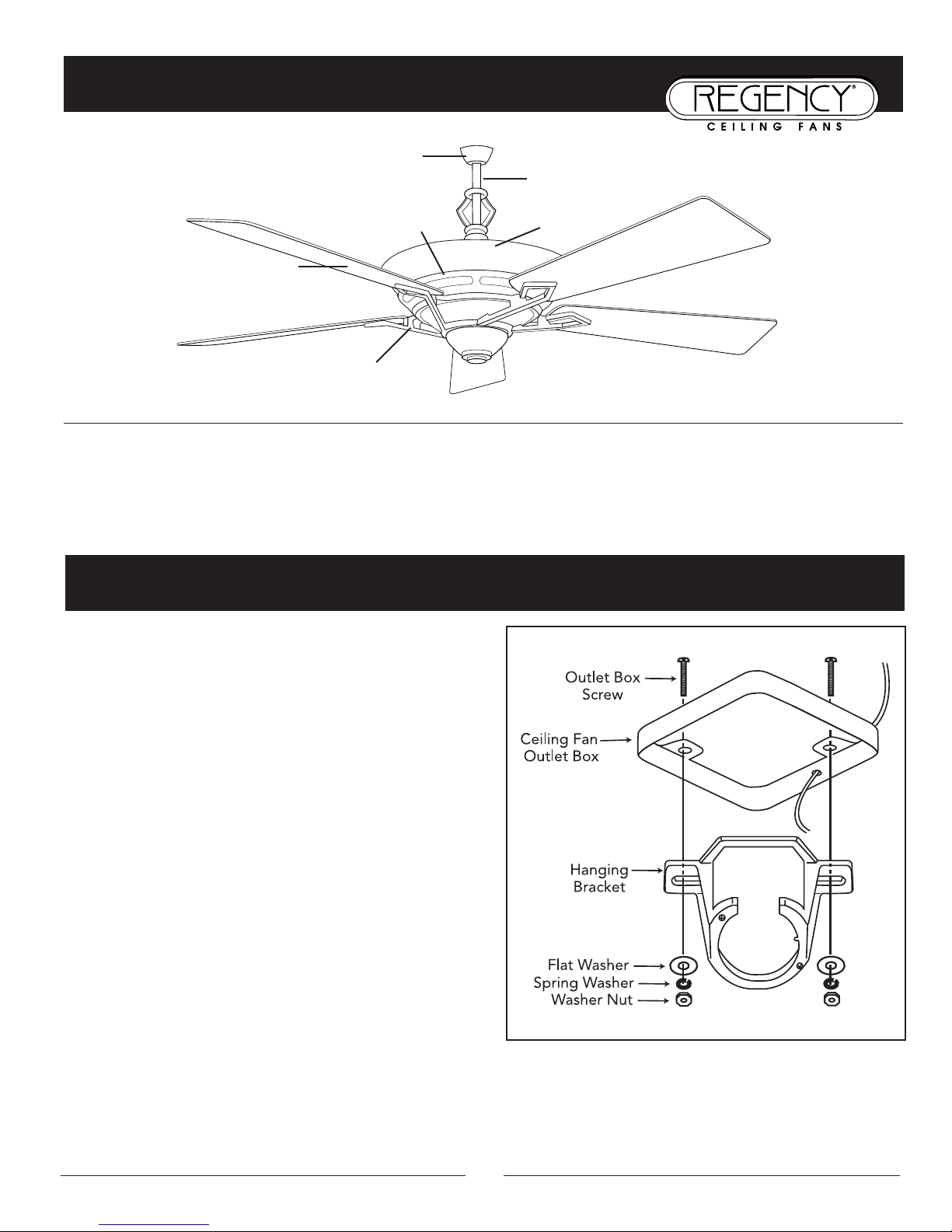 REGENCY®
CEILING FANS

Outlet Box Screw
Ceiling Fan Outlet Box
Hanging Bracket
Flat Washer
Spring Washer
Washer Nut